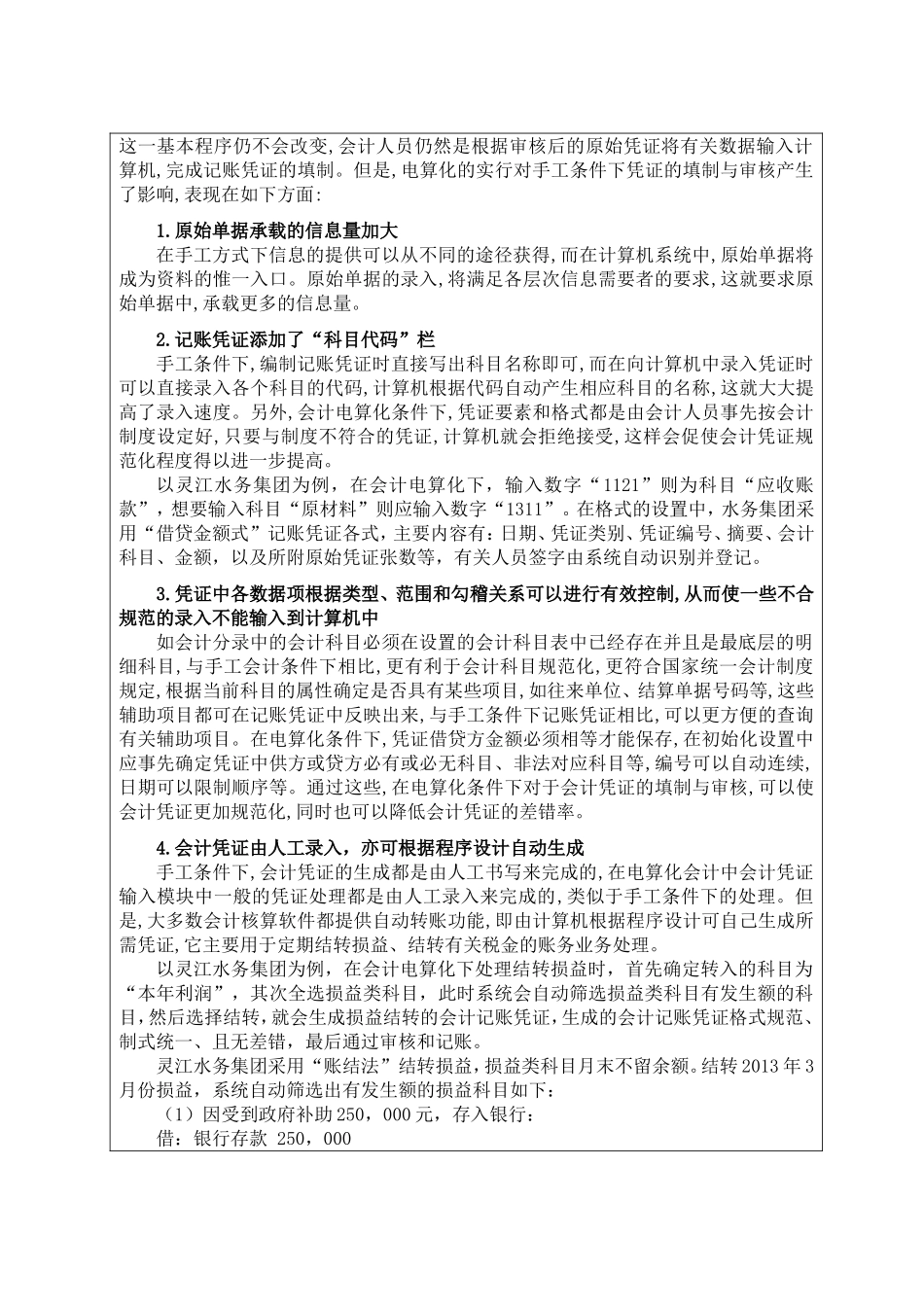 这一基本程序仍不会改变,会计人员仍然是根据审核后的原始凭证将有关数据输入计算机,完成记账凭证的填制。但是,电算化的实行对手工条件下凭证的填制与审核产生了影响,表现在如下方面:

1.原始单据承载的信息量加大

在手工方式下信息的提供可以从不同的途径获得,而在计算机系统中,原始单据将成为资料的惟一入口。原始单据的录入,将满足各层次信息需要者的要求,这就要求原始单据中,承载更多的信息量。

2.记账凭证添加了“科目代码”栏

手工条件下,编制记账凭证时直接写出科目名称即可,而在向计算机中录入凭证时可以直接录入各个科目的代码,计算机根据代码自动产生相应科目的名称,这就大大提高了录入速度。另外,会计电算化条件下,凭证要素和格式都是由会计人员事先按会计制度设定好,只要与制度不符合的凭证,计算机就会拒绝接受,这样会促使会计凭证规范化程度得以进一步提高。

以灵江水务集团为例，在会计电算化下，输入数字“1121”则为科目“应收账款”，想要输入科目“原材料”则应输入数字“1311”。在格式的设置中，水务集团采用“借贷金额式”记账凭证各式，主要内容有：日期、凭证类别、凭证编号、摘要、会计科目、金额，以及所附原始凭证张数等，有关人员签字由系统自动识别并登记。

3.凭证中各数据项根据类型、范围和勾稽关系可以进行有效控制,从而使一些不合规范的录入不能输入到计算机中

如会计分录中的会计科目必须在设置的会计科目表中已经存在并且是最底层的明细科目,与手工会计条件下相比,更有利于会计科目规范化,更符合国家统一会计制度规定,根据当前科目的属性确定是否具有某些项目,如往来单位、结算单据号码等,这些辅助项目都可在记账凭证中反映出来,与手工条件下记账凭证相比,可以更方便的查询有关辅助项目。在电算化条件下,凭证借贷方金额必须相等才能保存,在初始化设置中应事先确定凭证中供方或贷方必有或必无科目、非法对应科目等,编号可以自动连续,日期可以限制顺序等。通过这些,在电算化条件下对于会计凭证的填制与审核,可以使会计凭证更加规范化,同时也可以降低会计凭证的差错率。

4.会计凭证由人工录入，亦可根据程序设计自动生成

手工条件下,会计凭证的生成都是由人工书写来完成的,在电算化会计中会计凭证输入模块中一般的凭证处理都是由人工录入来完成的,类似于手工条件下的处理。但是,大多数会计核算软件都提供自动转账功能,即由计算机根据程序设计可自己生成所需凭证,它主要用于定期结转损益、结转有关税金的账务业务处理。

以灵江水务集团为例，在会计电算化下处理结转损益时，首先确定转入的科目为“本年利润”，其次全选损益类科目，此时系统会自动筛选损益类科目有发生额的科目,然后选择结转,就会生成损益结转的会计记账凭证,生成的会计记账凭证格式规范、制式统一、且无差错，最后通过审核和记账。

灵江水务集团采用“账结法”结转损益,损益类科目月末不留余额。结转 2013 年 3 月份损益，系统自动筛选出有发生额的损益科目如下：

（1）因受到政府补助 250，000 元，存入银行：

借：银行存款 250，000